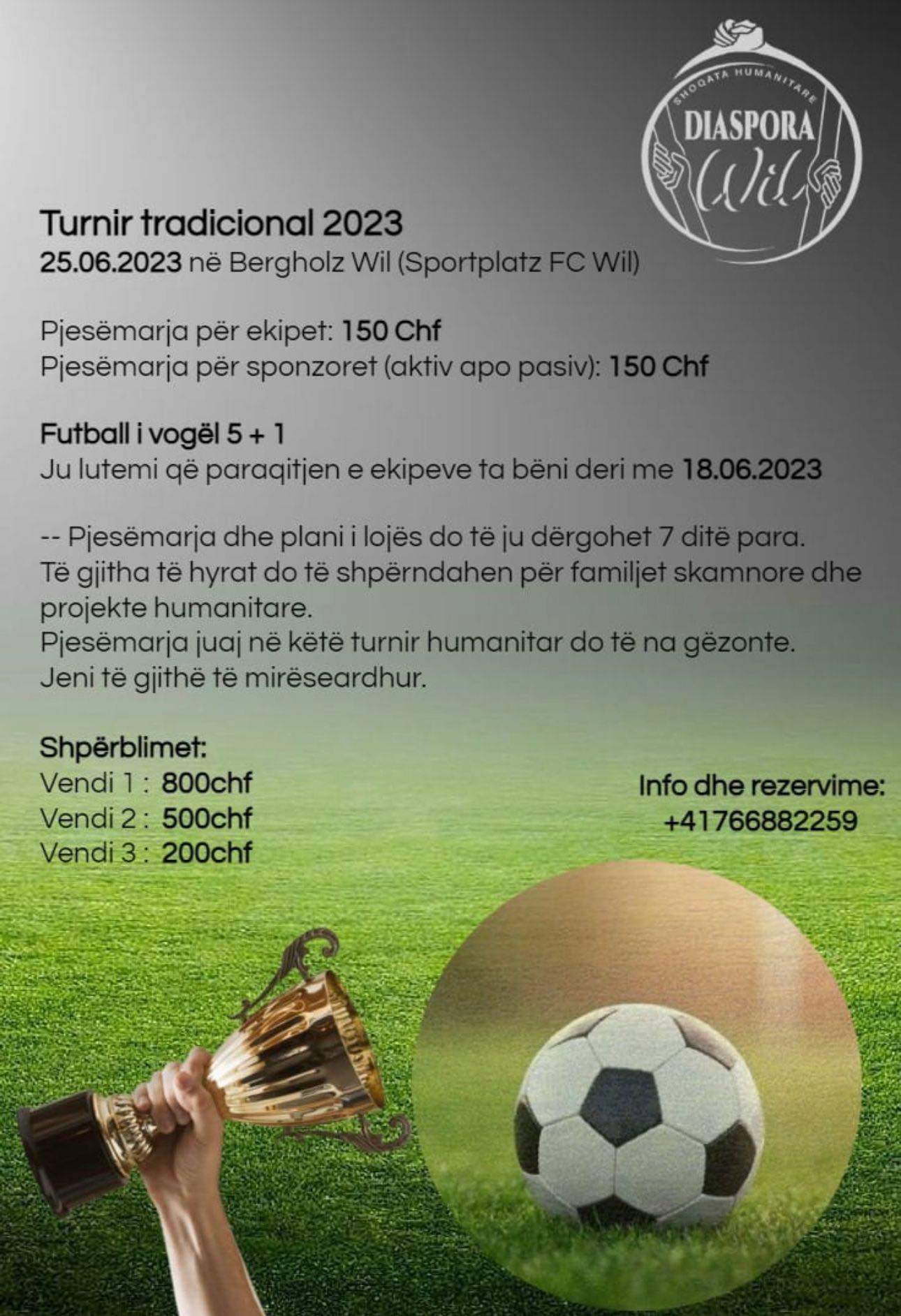 SHOQATA HUMANITARE
DIASPORA
Wil

Turnir tradicional 2023
25.06.2023 në Bergholz Wil (Sportplatz FC Wil)

Pjesëmarja për ekipet: 150 Chf
Pjesëmarja për sponzoret (aktiv apo pasiv): 150 Chf

Futball i vogël 5 + 1
Ju lutemi që paraqitjen e ekipeve ta bëni deri me 18.06.2023

-- Pjesëmarja dhe plani i lojës do të ju dërgohet 7 ditë para.
Të gjitha të hyrat do të shpërndahen për familjet skamnore dhe projekte humanitare.
Pjesëmarja juaj në këtë turnir humanitar do të na gëzonte.
Jeni të gjithë të mirëseardhur.

Shpërblimet:
Vendi 1 : 800chf
Vendi 2 : 500chf
Vendi 3 : 200chf

Info dhe rezervime:
+41766882259